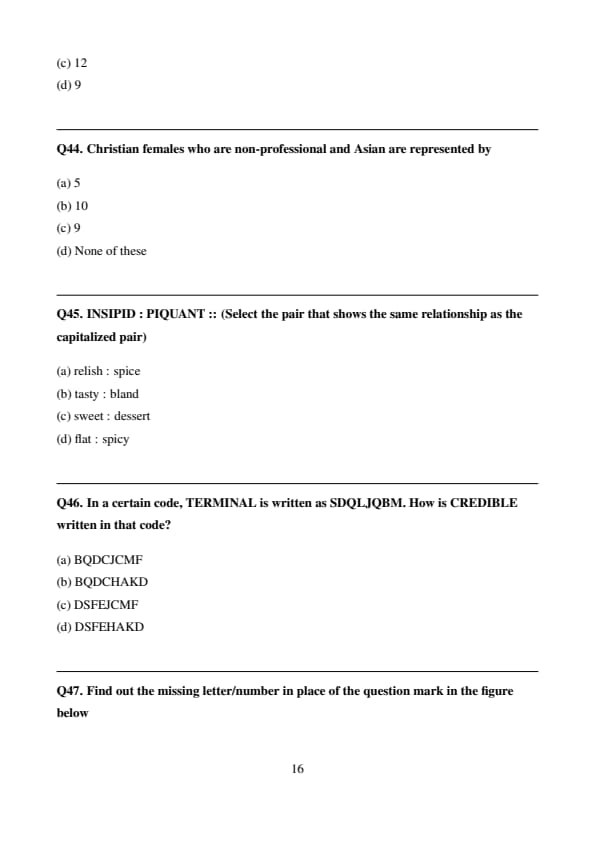 (c) 12
(d) 9

Q44. Christian females who are non-professional and Asian are represented by

(a) 5
(b) 10
(c) 9
(d) None of these

Q45. INSIPID : PIQUANT :: (Select the pair that shows the same relationship as the capitalized pair)

(a) relish : spice
(b) tasty : bland
(c) sweet : dessert
(d) flat : spicy

Q46. In a certain code, TERMINAL is written as SDQLJQBM. How is CREDIBLE written in that code?

(a) BQDCJCMF
(b) BQDCHAKD
(c) DSFEJCMF
(d) DSFEHAKD

Q47. Find out the missing letter/number in place of the question mark in the figure below

16